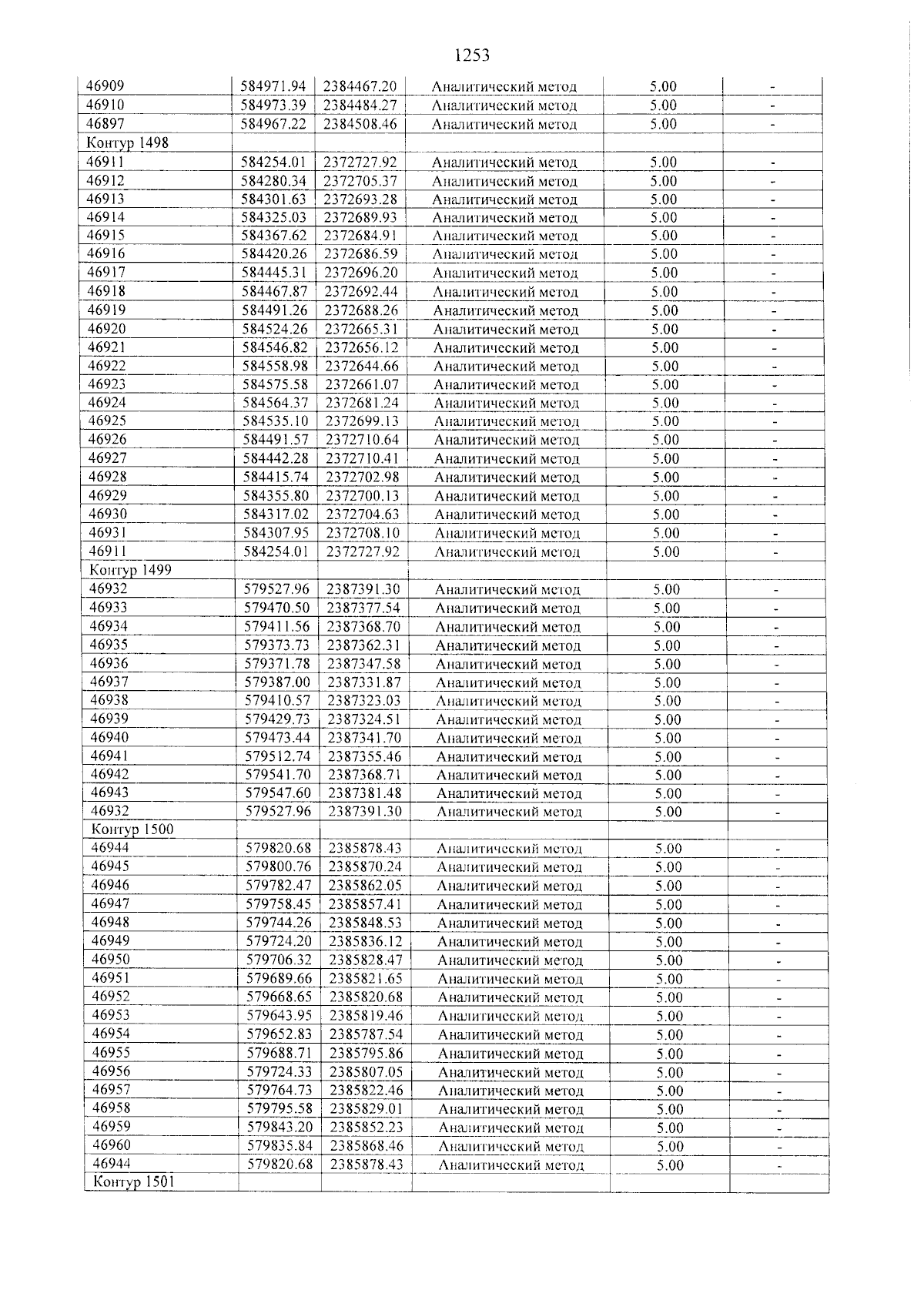 1253

| 46909 | 584971.94 | 2384467.20 | Аналитический метод | 5.00 | - |
|---|---|---|---|---|---|
| 46910 | 584973.39 | 2384484.27 | Аналитический метод | 5.00 | - |
| 46897 | 584967.22 | 2384508.46 | Аналитический метод | 5.00 | - |
| Контур 1498 | | | | | |
| 46911 | 584254.01 | 2372727.92 | Аналитический метод | 5.00 | - |
| 46912 | 584280.34 | 2372705.37 | Аналитический метод | 5.00 | - |
| 46913 | 584301.63 | 2372693.28 | Аналитический метод | 5.00 | - |
| 46914 | 584325.03 | 2372689.93 | Аналитический метод | 5.00 | - |
| 46915 | 584367.62 | 2372684.91 | Аналитический метод | 5.00 | - |
| 46916 | 584420.26 | 2372686.59 | Аналитический метод | 5.00 | - |
| 46917 | 584445.31 | 2372696.20 | Аналитический метод | 5.00 | - |
| 46918 | 584467.87 | 2372692.44 | Аналитический метод | 5.00 | - |
| 46919 | 584491.26 | 2372688.26 | Аналитический метод | 5.00 | - |
| 46920 | 584524.26 | 2372665.31 | Аналитический метод | 5.00 | - |
| 46921 | 584546.82 | 2372656.12 | Аналитический метод | 5.00 | - |
| 46922 | 584558.98 | 2372644.66 | Аналитический метод | 5.00 | - |
| 46923 | 584575.58 | 2372661.07 | Аналитический метод | 5.00 | - |
| 46924 | 584564.37 | 2372681.24 | Аналитический метод | 5.00 | - |
| 46925 | 584535.10 | 2372699.13 | Аналитический метод | 5.00 | - |
| 46926 | 584491.57 | 2372710.64 | Аналитический метод | 5.00 | - |
| 46927 | 584442.28 | 2372710.41 | Аналитический метод | 5.00 | - |
| 46928 | 584415.74 | 2372702.98 | Аналитический метод | 5.00 | - |
| 46929 | 584355.80 | 2372700.13 | Аналитический метод | 5.00 | - |
| 46930 | 584317.02 | 2372704.63 | Аналитический метод | 5.00 | - |
| 46931 | 584307.95 | 2372708.10 | Аналитический метод | 5.00 | - |
| 46911 | 584254.01 | 2372727.92 | Аналитический метод | 5.00 | - |
| Контур 1499 | | | | | |
| 46932 | 579527.96 | 2387391.30 | Аналитический метод | 5.00 | - |
| 46933 | 579470.50 | 2387377.54 | Аналитический метод | 5.00 | - |
| 46934 | 579411.56 | 2387368.70 | Аналитический метод | 5.00 | - |
| 46935 | 579373.73 | 2387362.31 | Аналитический метод | 5.00 | - |
| 46936 | 579371.78 | 2387347.58 | Аналитический метод | 5.00 | - |
| 46937 | 579387.00 | 2387331.87 | Аналитический метод | 5.00 | - |
| 46938 | 579410.57 | 2387323.03 | Аналитический метод | 5.00 | - |
| 46939 | 579429.73 | 2387324.51 | Аналитический метод | 5.00 | - |
| 46940 | 579473.44 | 2387341.70 | Аналитический метод | 5.00 | - |
| 46941 | 579512.74 | 2387355.46 | Аналитический метод | 5.00 | - |
| 46942 | 579541.70 | 2387368.71 | Аналитический метод | 5.00 | - |
| 46943 | 579547.60 | 2387381.48 | Аналитический метод | 5.00 | - |
| 46932 | 579527.96 | 2387391.30 | Аналитический метод | 5.00 | - |
| Контур 1500 | | | | | |
| 46944 | 579820.68 | 2385878.43 | Аналитический метод | 5.00 | - |
| 46945 | 579800.76 | 2385870.24 | Аналитический метод | 5.00 | - |
| 46946 | 579782.47 | 2385862.05 | Аналитический метод | 5.00 | - |
| 46947 | 579758.45 | 2385857.41 | Аналитический метод | 5.00 | - |
| 46948 | 579744.26 | 2385848.53 | Аналитический метод | 5.00 | - |
| 46949 | 579724.20 | 2385836.12 | Аналитический метод | 5.00 | - |
| 46950 | 579706.32 | 2385828.47 | Аналитический метод | 5.00 | - |
| 46951 | 579689.66 | 2385821.65 | Аналитический метод | 5.00 | - |
| 46952 | 579668.65 | 2385820.68 | Аналитический метод | 5.00 | - |
| 46953 | 579643.95 | 2385819.46 | Аналитический метод | 5.00 | - |
| 46954 | 579652.83 | 2385787.54 | Аналитический метод | 5.00 | - |
| 46955 | 579688.71 | 2385795.86 | Аналитический метод | 5.00 | - |
| 46956 | 579724.33 | 2385807.05 | Аналитический метод | 5.00 | - |
| 46957 | 579764.73 | 2385822.46 | Аналитический метод | 5.00 | - |
| 46958 | 579795.58 | 2385829.01 | Аналитический метод | 5.00 | - |
| 46959 | 579843.20 | 2385852.23 | Аналитический метод | 5.00 | - |
| 46960 | 579835.84 | 2385868.46 | Аналитический метод | 5.00 | - |
| 46944 | 579820.68 | 2385878.43 | Аналитический метод | 5.00 | - |
| Контур 1501 | | | | | |